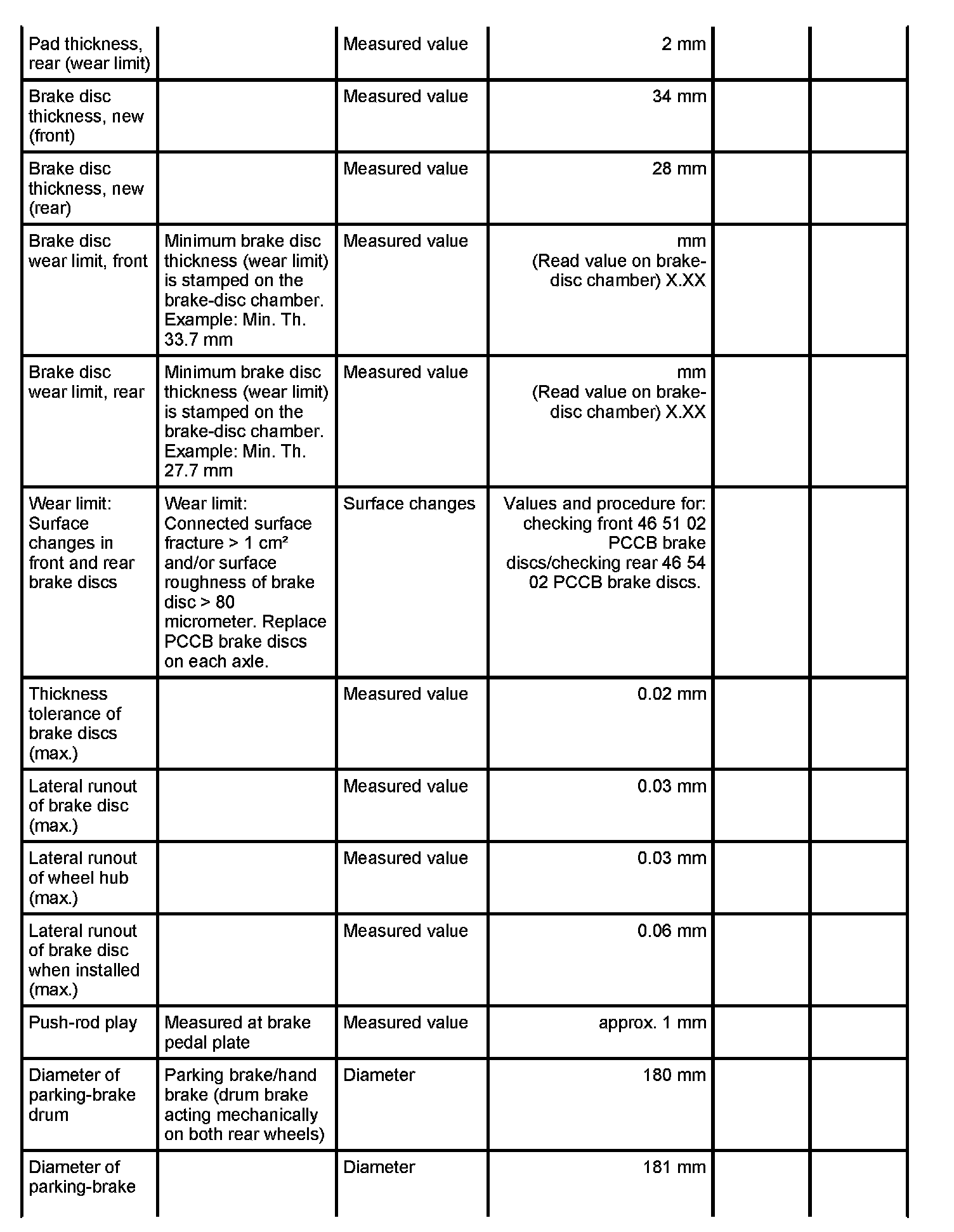 | | | | | | |
|---|---|---|---|---|---|
| Pad thickness, rear (wear limit) | | Measured value | 2 mm | | |
| Brake disc thickness, new (front) | | Measured value | 34 mm | | |
| Brake disc thickness, new (rear) | | Measured value | 28 mm | | |
| Brake disc wear limit, front | Minimum brake disc thickness (wear limit) is stamped on the brake-disc chamber. Example: Min. Th. 33.7 mm | Measured value | mm (Read value on brake-disc chamber) X.XX | | |
| Brake disc wear limit, rear | Minimum brake disc thickness (wear limit) is stamped on the brake-disc chamber. Example: Min. Th. 27.7 mm | Measured value | mm (Read value on brake-disc chamber) X.XX | | |
| Wear limit: Surface changes in front and rear brake discs | Wear limit: Connected surface fracture > 1 cm² and/or surface roughness of brake disc > 80 micrometer. Replace PCCB brake discs on each axle. | Surface changes | Values and procedure for: checking front 46 51 02 PCCB brake discs/checking rear 46 54 02 PCCB brake discs. | | |
| Thickness tolerance of brake discs (max.) | | Measured value | 0.02 mm | | |
| Lateral runout of brake disc (max.) | | Measured value | 0.03 mm | | |
| Lateral runout of wheel hub (max.) | | Measured value | 0.03 mm | | |
| Lateral runout of brake disc when installed (max.) | | Measured value | 0.06 mm | | |
| Push-rod play | Measured at brake pedal plate | Measured value | approx. 1 mm | | |
| Diameter of parking-brake drum | Parking brake/hand brake (drum brake acting mechanically on both rear wheels) | Diameter | 180 mm | | |
| Diameter of parking-brake | | Diameter | 181 mm | | |